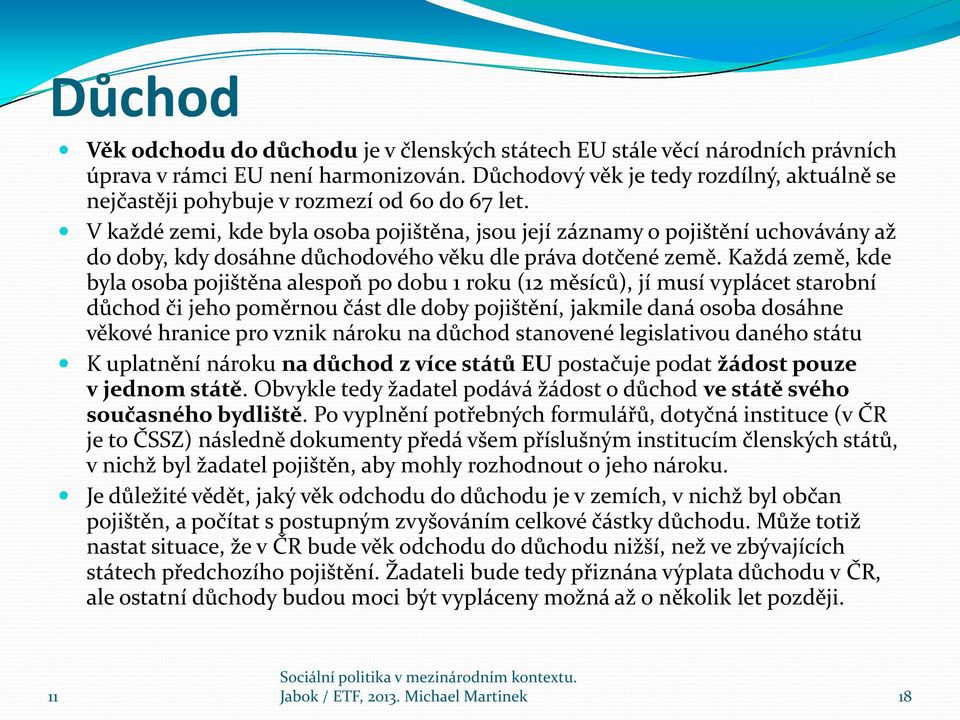 Důchod

Věk odchodu do důchodu je v členských státech EU stále věcí národních právních úprava v rámci EU není harmonizován. Důchodový věk je tedy rozdílný, aktuálně se nejčastěji pohybuje v rozmezí od 60 do 67 let.

V každé zemi, kde byla osoba pojištěna, jsou její záznamy o pojištění uchovávány až do doby, kdy dosáhne důchodového věku dle práva dotčené země. Každá země, kde byla osoba pojištěna alespoň po dobu 1 roku (12 měsíců), jí musí vyplácet starobní důchod či jeho poměrnou část dle doby pojištění, jakmile daná osoba dosáhne věkové hranice pro vznik nároku na důchod stanovené legislativou daného státu

K uplatnění nároku na důchod z více států EU postačuje podat žádost pouze v jednom státě. Obvykle tedy žadatel podává žádost o důchod ve státě svého současného bydliště. Po vyplnění potřebných formulářů, dotyčná instituce (v ČR je to ČSSZ) následně dokumenty předá všem příslušným institucím členských států, v nichž byl žadatel pojištěn, aby mohly rozhodnout o jeho nároku.

Je důležité vědět, jaký věk odchodu do důchodu je v zemích, v nichž byl občan pojištěn, a počítat s postupným zvyšováním celkové částky důchodu. Může totiž nastat situace, že v ČR bude věk odchodu do důchodu nižší, než ve zbývajících státech předchozího pojištění. Žadateli bude tedy přiznána výplata důchodu v ČR, ale ostatní důchody budou moci být vypláceny možná až o několik let později.

11

Sociální politika v mezinárodním kontextu.
Jabok / ETF, 2013. Michael Martinek

18